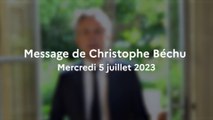 Message de Christophe Béchu
Mercredi 5 juillet 2023